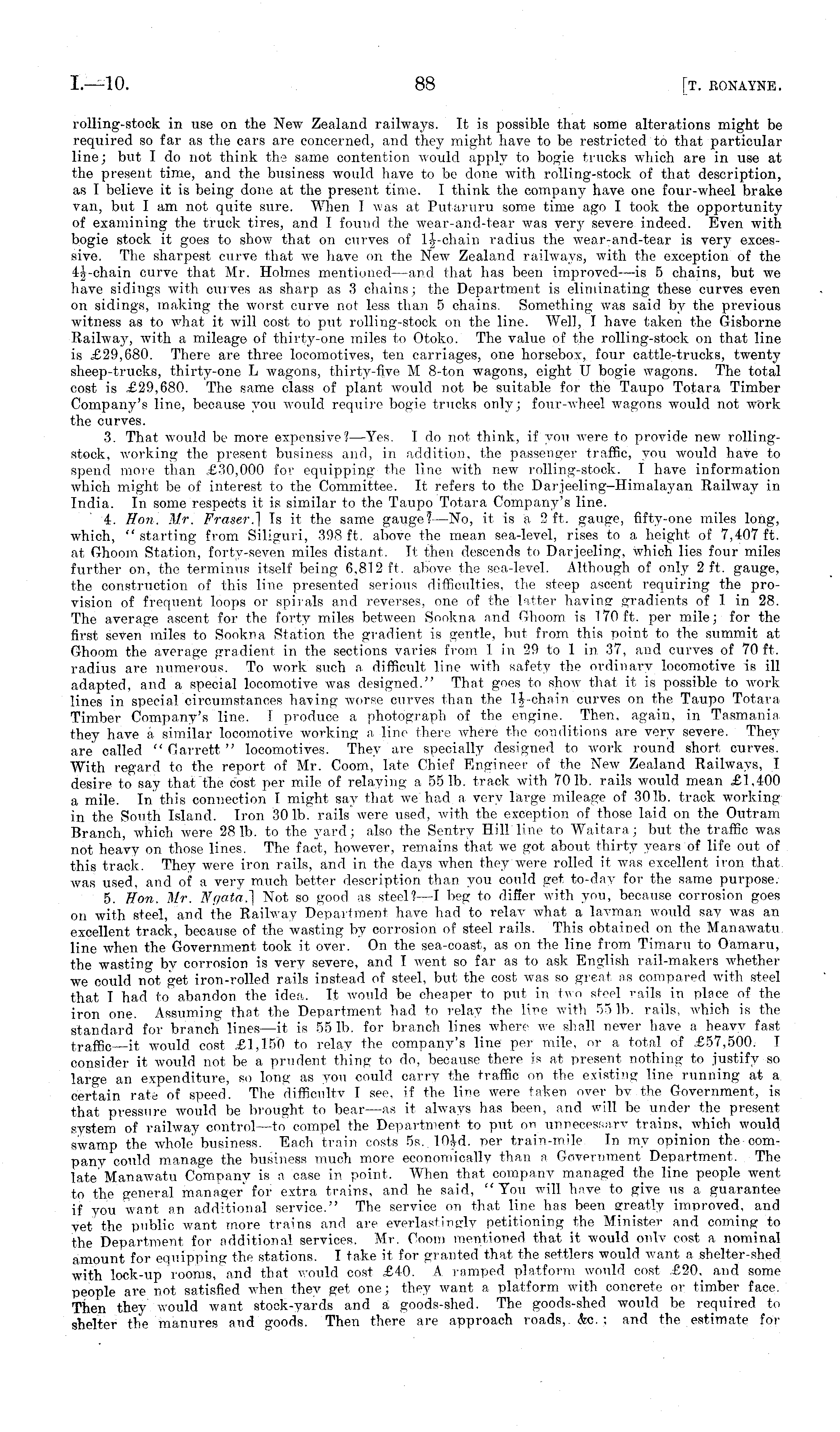 I.—10. 88 [T. RONAYNE.

rolling-stock in use on the New Zealand railways. It is possible that some alterations might be required so far as the cars are concerned, and they might have to be restricted to that particular line; but I do not think the same contention would apply to bogie trucks which are in use at the present time, and the business would have to be done with rolling-stock of that description, as I believe it is being done at the present time. I think the company have one four-wheel brake van, but I am not quite sure. When I was at Putaruru some time ago I took the opportunity of examining the truck tires, and I found the wear-and-tear was very severe indeed. Even with bogie stock it goes to show that on curves of $1\frac{1}{2}$-chain radius the wear-and-tear is very excessive. The sharpest curve that we have on the New Zealand railways, with the exception of the $4\frac{1}{2}$-chain curve that Mr. Holmes mentioned—and that has been improved—is 5 chains, but we have sidings with curves as sharp as 3 chains; the Department is eliminating these curves even on sidings, making the worst curve not less than 5 chains. Something was said by the previous witness as to what it will cost to put rolling-stock on the line. Well, I have taken the Gisborne Railway, with a mileage of thirty-one miles to Otoko. The value of the rolling-stock on that line is £29,680. There are three locomotives, ten carriages, one horsebox, four cattle-trucks, twenty sheep-trucks, thirty-one L wagons, thirty-five M 8-ton wagons, eight U bogie wagons. The total cost is £29,680. The same class of plant would not be suitable for the Taupo Totara Timber Company's line, because you would require bogie trucks only; four-wheel wagons would not work the curves.

3. That would be more expensive?—Yes. I do not think, if you were to provide new rolling-stock, working the present business and, in addition, the passenger traffic, you would have to spend more than £30,000 for equipping the line with new rolling-stock. I have information which might be of interest to the Committee. It refers to the Darjeeling–Himalayan Railway in India. In some respects it is similar to the Taupo Totara Company's line.

4. Hon. Mr. Fraser.] Is it the same gauge?—No, it is a 2 ft. gauge, fifty-one miles long, which, "starting from Siliguri, 398 ft. above the mean sea-level, rises to a height of 7,407 ft. at Ghoom Station, forty-seven miles distant. It then descends to Darjeeling, which lies four miles further on, the terminus itself being 6,812 ft. above the sea-level. Although of only 2 ft. gauge, the construction of this line presented serious difficulties, the steep ascent requiring the provision of frequent loops or spirals and reverses, one of the latter having gradients of 1 in 28. The average ascent for the forty miles between Sookna and Ghoom is 170 ft. per mile; for the first seven miles to Sookna Station the gradient is gentle, but from this point to the summit at Ghoom the average gradient in the sections varies from 1 in 29 to 1 in 37, and curves of 70 ft. radius are numerous. To work such a difficult line with safety the ordinary locomotive is ill adapted, and a special locomotive was designed." That goes to show that it is possible to work lines in special circumstances having worse curves than the $1\frac{1}{2}$-chain curves on the Taupo Totara Timber Company's line. I produce a photograph of the engine. Then, again, in Tasmania they have a similar locomotive working a line there where the conditions are very severe. They are called "Garrett" locomotives. They are specially designed to work round short curves. With regard to the report of Mr. Coom, late Chief Engineer of the New Zealand Railways, I desire to say that the cost per mile of relaying a 55 lb. track with 70 lb. rails would mean £1,400 a mile. In this connection I might say that we had a very large mileage of 30 lb. track working in the South Island. Iron 30 lb. rails were used, with the exception of those laid on the Outram Branch, which were 28 lb. to the yard; also the Sentry Hill line to Waitara; but the traffic was not heavy on those lines. The fact, however, remains that we got about thirty years of life out of this track. They were iron rails, and in the days when they were rolled it was excellent iron that was used, and of a very much better description than you could get to-day for the same purpose.

5. Hon. Mr. Ngata.] Not so good as steel?—I beg to differ with you, because corrosion goes on with steel, and the Railway Department have had to relay what a layman would say was an excellent track, because of the wasting by corrosion of steel rails. This obtained on the Manawatu line when the Government took it over. On the sea-coast, as on the line from Timaru to Oamaru, the wasting by corrosion is very severe, and I went so far as to ask English rail-makers whether we could not get iron-rolled rails instead of steel, but the cost was so great as compared with steel that I had to abandon the idea. It would be cheaper to put in two steel rails in place of the iron one. Assuming that the Department had to relay the line with 55 lb. rails, which is the standard for branch lines—it is 55 lb. for branch lines where we shall never have a heavy fast traffic—it would cost £1,150 to relay the company's line per mile, or a total of £57,500. I consider it would not be a prudent thing to do, because there is at present nothing to justify so large an expenditure, so long as you could carry the traffic on the existing line running at a certain rate of speed. The difficulty I see, if the line were taken over by the Government, is that pressure would be brought to bear—as it always has been, and will be under the present system of railway control—to compel the Department to put on unnecessary trains, which would swamp the whole business. Each train costs 5s. $10\frac{1}{2}$d. per train-mile. In my opinion the company could manage the business much more economically than a Government Department. The late Manawatu Company is a case in point. When that company managed the line people went to the general manager for extra trains, and he said, "You will have to give us a guarantee if you want an additional service." The service on that line has been greatly improved, and yet the public want more trains and are everlastingly petitioning the Minister and coming to the Department for additional services. Mr. Coom mentioned that it would only cost a nominal amount for equipping the stations. I take it for granted that the settlers would want a shelter-shed with lock-up rooms, and that would cost £40. A ramped platform would cost £20, and some people are not satisfied when they get one; they want a platform with concrete or timber face. Then they would want stock-yards and a goods-shed. The goods-shed would be required to shelter the manures and goods. Then there are approach roads, &c.; and the estimate for